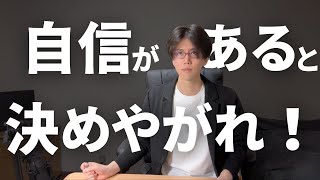 自信があると

決めやがれ！